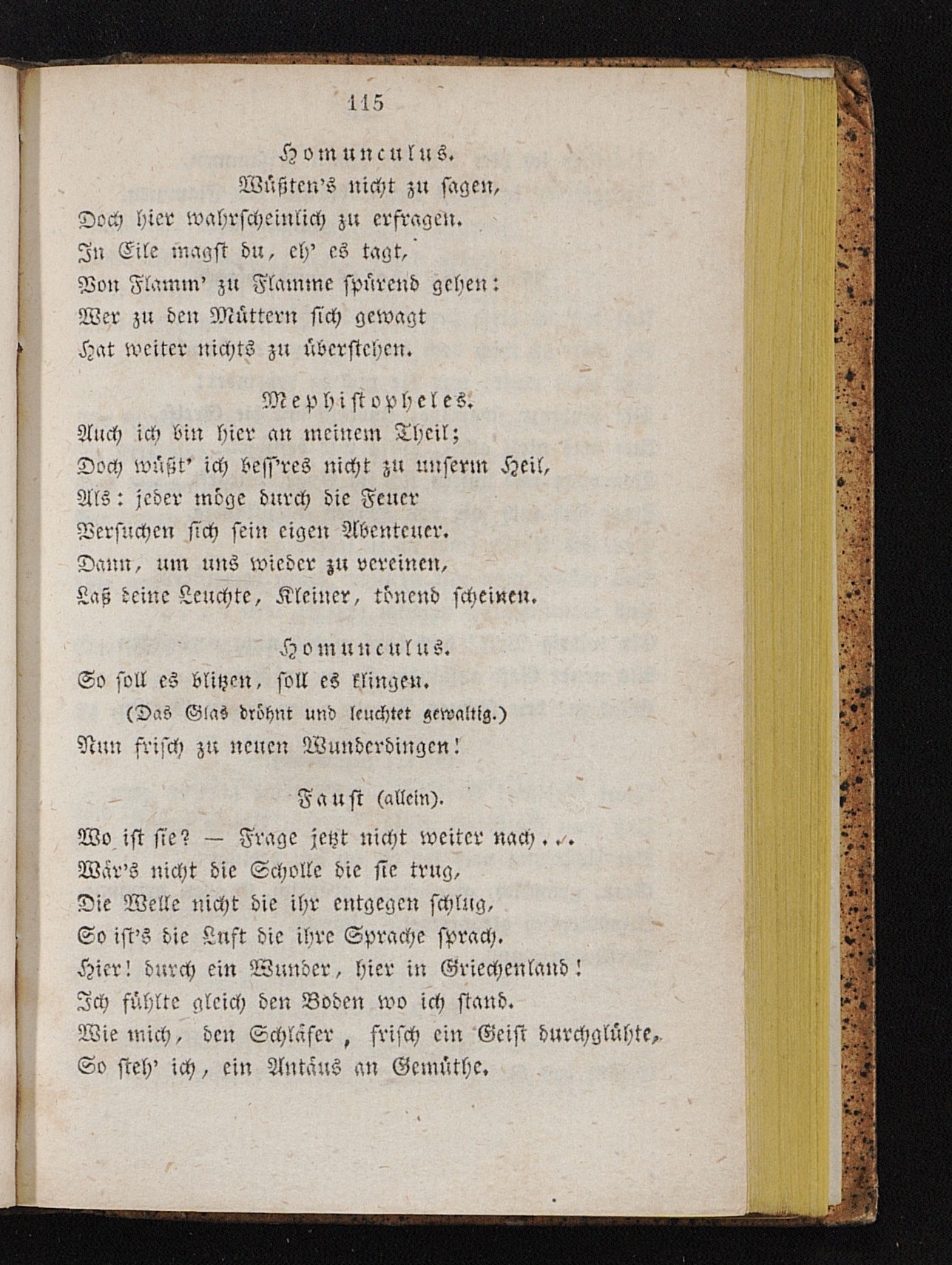 115

Homunculus.

Wüßten's nicht zu sagen,
Doch hier wahrscheinlich zu erfragen.
In Eile magst du, eh' es tagt,
Von Flamm' zu Flamme spürend gehen:
Wer zu den Müttern sich gewagt
Hat weiter nichts zu überstehen.

Mephistopheles.

Auch ich bin hier an meinem Theil;
Doch wüßt' ich bess'res nicht zu unserm Heil,
Als: jeder möge durch die Feuer
Versuchen sich sein eigen Abenteuer.
Dann, um uns wieder zu vereinen,
Laß deine Leuchte, Kleiner, tönend scheinen.

Homunculus.

So soll es blitzen, soll es klingen.
(Das Glas dröhnt und leuchtet gewaltig.)
Nun frisch zu neuen Wunderdingen!

Faust (allein).

Wo ist sie? — Frage jetzt nicht weiter nach...
Wär's nicht die Scholle die sie trug,
Die Welle nicht die ihr entgegen schlug,
So ist's die Luft die ihre Sprache sprach.
Hier! durch ein Wunder, hier in Griechenland!
Ich fühlte gleich den Boden wo ich stand.
Wie mich, den Schläfer, frisch ein Geist durchglühte,
So steh' ich, ein Antäus an Gemüthe.